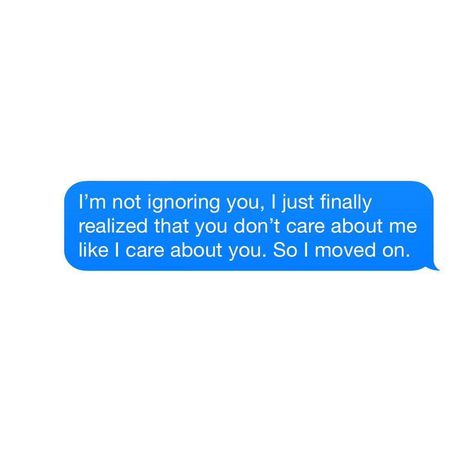 I’m not ignoring you, I just finally realized that you don’t care about me like I care about you. So I moved on.